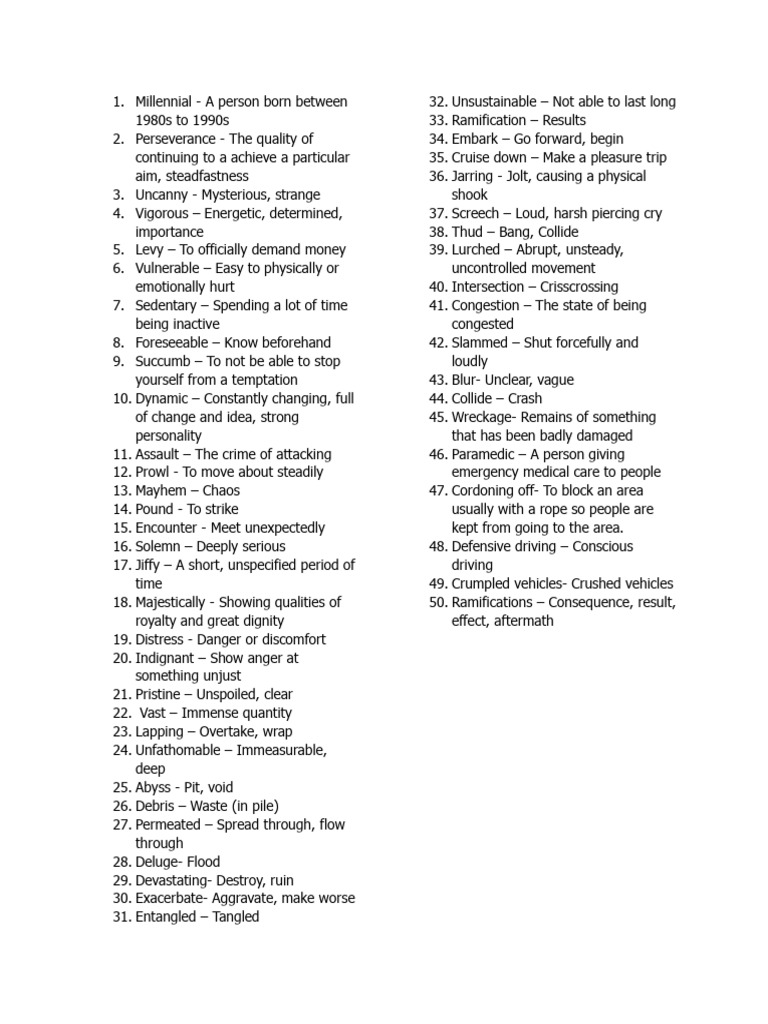 1. Millennial - A person born between 1980s to 1990s
2. Perseverance - The quality of continuing to a achieve a particular aim, steadfastness
3. Uncanny - Mysterious, strange
4. Vigorous – Energetic, determined, importance
5. Levy – To officially demand money
6. Vulnerable – Easy to physically or emotionally hurt
7. Sedentary – Spending a lot of time being inactive
8. Foreseeable – Know beforehand
9. Succumb – To not be able to stop yourself from a temptation
10. Dynamic – Constantly changing, full of change and idea, strong personality
11. Assault – The crime of attacking
12. Prowl - To move about steadily
13. Mayhem – Chaos
14. Pound - To strike
15. Encounter - Meet unexpectedly
16. Solemn – Deeply serious
17. Jiffy – A short, unspecified period of time
18. Majestically - Showing qualities of royalty and great dignity
19. Distress - Danger or discomfort
20. Indignant – Show anger at something unjust
21. Pristine – Unspoiled, clear
22. Vast – Immense quantity
23. Lapping – Overtake, wrap
24. Unfathomable – Immeasurable, deep
25. Abyss - Pit, void
26. Debris – Waste (in pile)
27. Permeated – Spread through, flow through
28. Deluge- Flood
29. Devastating- Destroy, ruin
30. Exacerbate- Aggravate, make worse
31. Entangled – Tangled
32. Unsustainable – Not able to last long
33. Ramification – Results
34. Embark – Go forward, begin
35. Cruise down – Make a pleasure trip
36. Jarring - Jolt, causing a physical shook
37. Screech – Loud, harsh piercing cry
38. Thud – Bang, Collide
39. Lurched – Abrupt, unsteady, uncontrolled movement
40. Intersection – Crisscrossing
41. Congestion – The state of being congested
42. Slammed – Shut forcefully and loudly
43. Blur- Unclear, vague
44. Collide – Crash
45. Wreckage- Remains of something that has been badly damaged
46. Paramedic – A person giving emergency medical care to people
47. Cordoning off- To block an area usually with a rope so people are kept from going to the area.
48. Defensive driving – Conscious driving
49. Crumpled vehicles- Crushed vehicles
50. Ramifications – Consequence, result, effect, aftermath